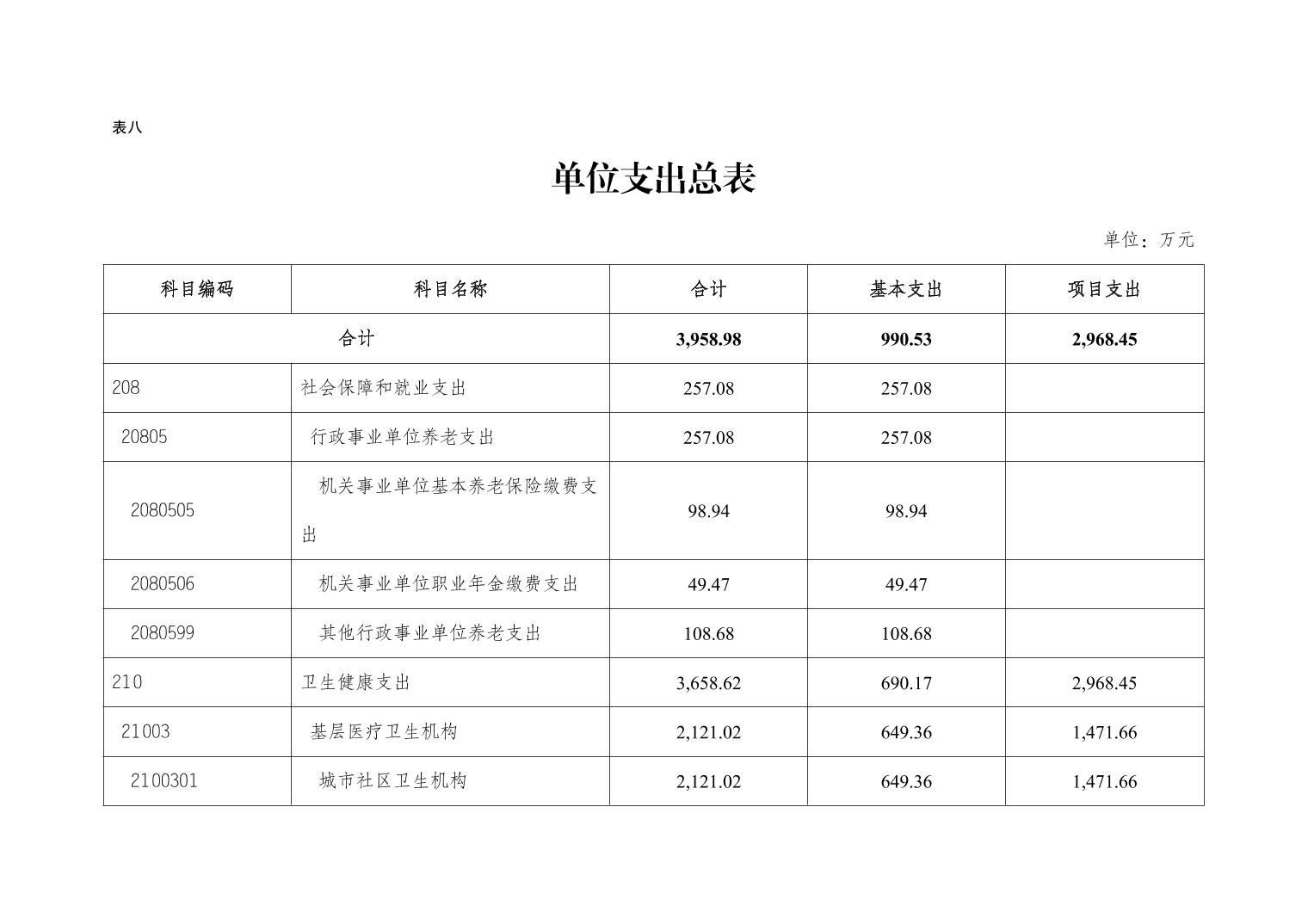 表八

单位支出总表

单位：万元

| 科目编码 | 科目名称 | 合计 | 基本支出 | 项目支出 |
|---|---|---|---|---|
| 合计 | | 3,958.98 | 990.53 | 2,968.45 |
| 208 | 社会保障和就业支出 | 257.08 | 257.08 | |
| 20805 | 行政事业单位养老支出 | 257.08 | 257.08 | |
| 2080505 | 机关事业单位基本养老保险缴费支出 | 98.94 | 98.94 | |
| 2080506 | 机关事业单位职业年金缴费支出 | 49.47 | 49.47 | |
| 2080599 | 其他行政事业单位养老支出 | 108.68 | 108.68 | |
| 210 | 卫生健康支出 | 3,658.62 | 690.17 | 2,968.45 |
| 21003 | 基层医疗卫生机构 | 2,121.02 | 649.36 | 1,471.66 |
| 2100301 | 城市社区卫生机构 | 2,121.02 | 649.36 | 1,471.66 |